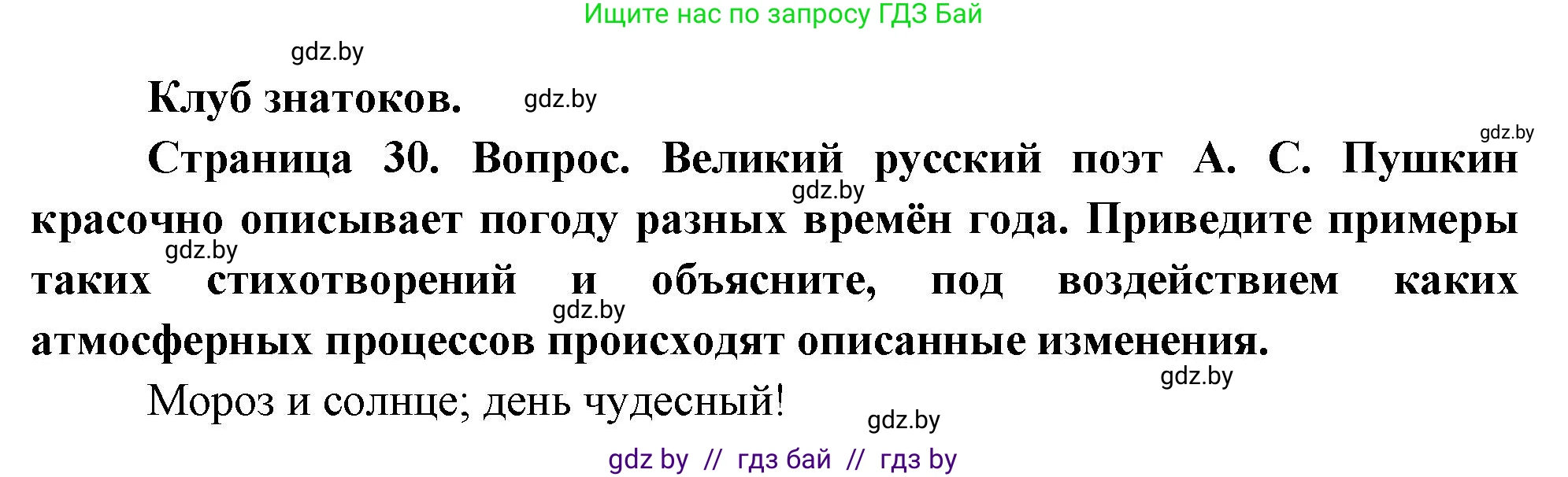 Ищите нас по запросу ГДЗ Бай

gdz.by

Клуб знатоков. gdz.by

gdz.by

Страница 30. Вопрос. Великий русский поэт А. С. Пушкин красочно описывает погоду разных времён года. Приведите примеры таких стихотворений и объясните, под воздействием каких атмосферных процессов происходят описанные изменения.

gdz.by gdz.by gdz.by gdz.by

Мороз и солнце; день чудесный!

gdz.by

gdz by // гдз бай // гдз by